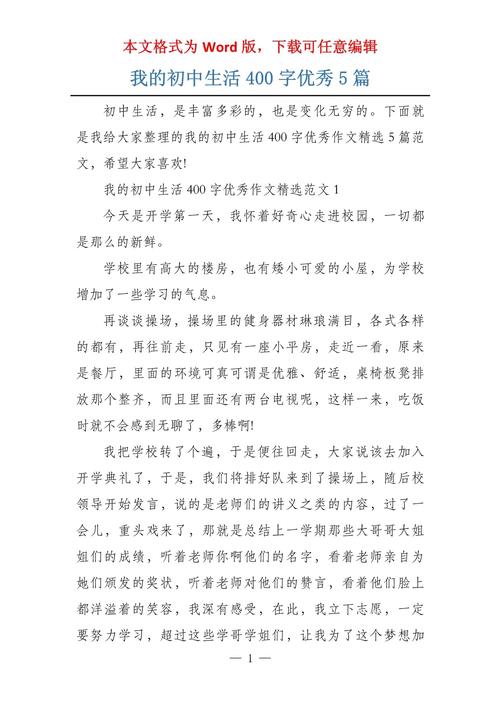 本文格式为 Word 版，下载可任意编辑

我的初中生活 400 字优秀 5 篇

初中生活，是丰富多彩的，也是变化无穷的。下面就是我给大家整理的我的初中生活 400 字优秀作文精选 5 篇范文，希望大家喜欢!

我的初中生活 400 字优秀作文精选范文 1

今天是开学第一天，我怀着好奇心走进校园，一切都是那么的新鲜。

学校里有高大的楼房，也有矮小可爱的小屋，为学校增加了一些学习的气息。

再谈谈操场，操场里的健身器材琳琅满目，各式各样的都有，再往前走，只见有一座小平房，走近一看，原来是餐厅，里面的环境可真可谓是优雅、舒适，桌椅板凳排放那个整齐，而且里面还有两台电视呢，这样一来，吃饭时就不会感到无聊了，多棒啊!

我把学校转了个遍，于是便往回走，大家说该去加入开学典礼了，于是，我们将排好队来到了操场上，随后校领导开始发言，说的是老师们的讲义之类的内容，过了一会儿，重头戏来了，那就是总结上一学期那些大哥哥大姐姐们的成绩，听着老师你啊他们的名字，看着老师亲自为她们颁发的奖状，听着老师对他们的赞言，看着他们脸上都洋溢着的笑容，我深有感受，在此，我立下志愿，一定要努力学习，超过这些学哥学姐们，让我为了这个梦想加

— 1 —